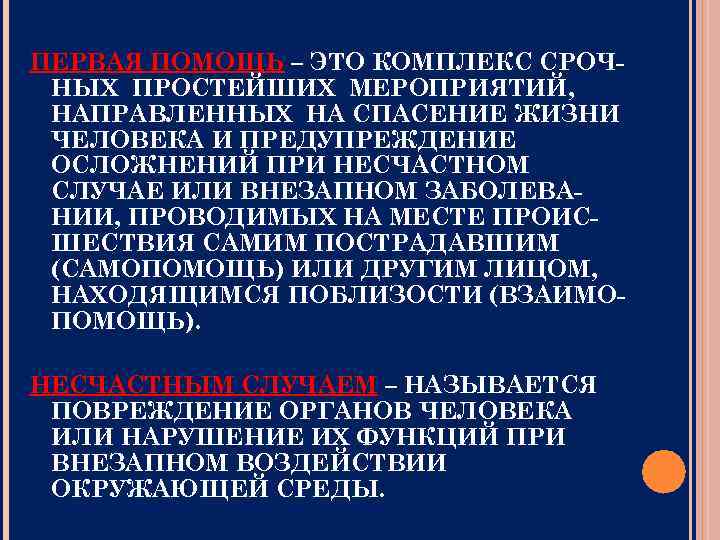 ПЕРВАЯ ПОМОЩЬ – ЭТО КОМПЛЕКС СРОЧНЫХ ПРОСТЕЙШИХ МЕРОПРИЯТИЙ, НАПРАВЛЕННЫХ НА СПАСЕНИЕ ЖИЗНИ ЧЕЛОВЕКА И ПРЕДУПРЕЖДЕНИЕ ОСЛОЖНЕНИЙ ПРИ НЕСЧАСТНОМ СЛУЧАЕ ИЛИ ВНЕЗАПНОМ ЗАБОЛЕВАНИИ, ПРОВОДИМЫХ НА МЕСТЕ ПРОИСШЕСТВИЯ САМИМ ПОСТРАДАВШИМ (САМОПОМОЩЬ) ИЛИ ДРУГИМ ЛИЦОМ, НАХОДЯЩИМСЯ ПОБЛИЗОСТИ (ВЗАИМОПОМОЩЬ).

НЕСЧАСТНЫМ СЛУЧАЕМ – НАЗЫВАЕТСЯ ПОВРЕЖДЕНИЕ ОРГАНОВ ЧЕЛОВЕКА ИЛИ НАРУШЕНИЕ ИХ ФУНКЦИЙ ПРИ ВНЕЗАПНОМ ВОЗДЕЙСТВИИ ОКРУЖАЮЩЕЙ СРЕДЫ.